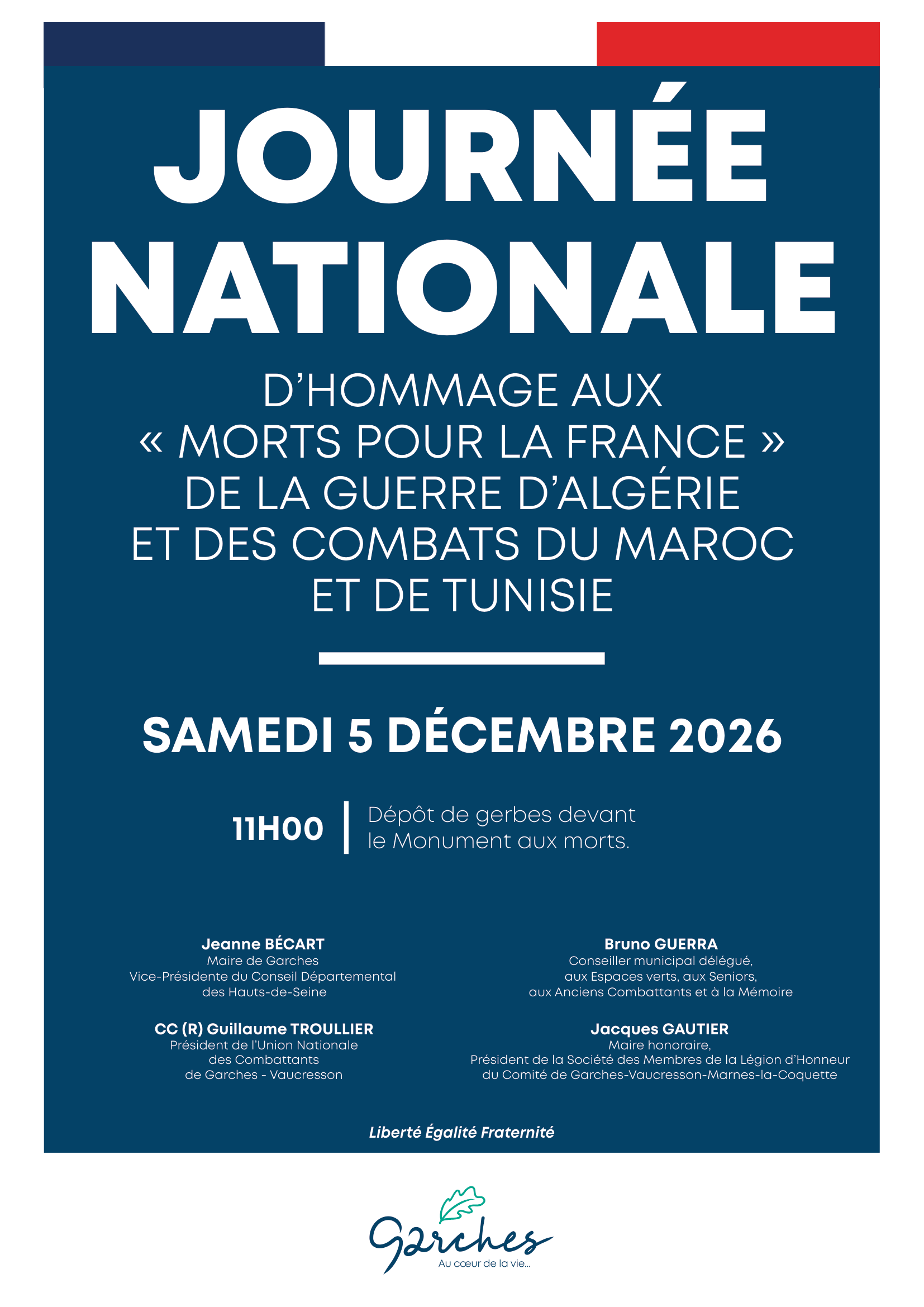 JOURNÉE NATIONALE

D'HOMMAGE AUX « MORTS POUR LA FRANCE » DE LA GUERRE D'ALGÉRIE ET DES COMBATS DU MAROC ET DE TUNISIE

SAMEDI 5 DÉCEMBRE 2026

11H00 Dépôt de gerbes devant le Monument aux morts.

Jeanne BÉCART
Maire de Garches
Vice-Présidente du Conseil Départemental
des Hauts-de-Seine

CC (R) Guillaume TROULLIER
Président de l'Union Nationale
des Combattants
de Garches - Vaucresson

Bruno GUERRA
Conseiller municipal délégué,
aux Espaces verts, aux Seniors,
aux Anciens Combattants et à la Mémoire

Jacques GAUTIER
Maire honoraire,
Président de la Société des Membres de la Légion d'Honneur
du Comité de Garches-Vaucresson-Marnes-la-Coquette

Liberté Égalité Fraternité

Garches
Au cœur de la vie...